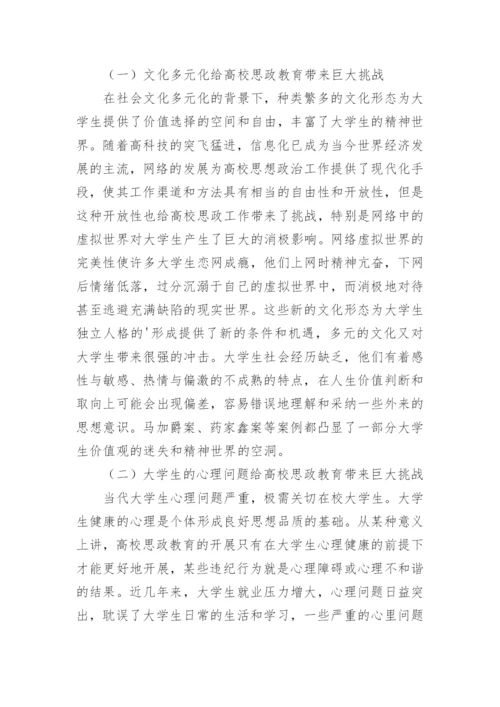 （一）文化多元化给高校思政教育带来巨大挑战

在社会文化多元化的背景下，种类繁多的文化形态为大学生提供了价值选择的空间和自由，丰富了大学生的精神世界。随着高科技的突飞猛进，信息化已成为当今世界经济发展的主流，网络的发展为高校思想政治工作提供了现代化手段，使其工作渠道和方法具有相当的自由性和开放性，但是这种开放性也给高校思政工作带来了挑战，特别是网络中的虚拟世界对大学生产生了巨大的消极影响。网络虚拟世界的完美性使许多大学生恋网成瘾，他们上网时精神亢奋，下网后情绪低落，过分沉溺于自己的虚拟世界中，而消极地对待甚至逃避充满缺陷的现实世界。这些新的文化形态为大学生独立人格的'形成提供了新的条件和机遇，多元的文化又对大学生带来很强的冲击。大学生社会经历缺乏，他们有着感性与敏感、热情与偏激的不成熟的特点，在人生价值判断和取向上可能会出现偏差，容易错误地理解和采纳一些外来的思想意识。马加爵案、药家鑫案等案例都凸显了一部分大学生价值观的迷失和精神世界的空洞。

（二）大学生的心理问题给高校思政教育带来巨大挑战

当代大学生心理问题严重，极需关切在校大学生。大学生健康的心理是个体形成良好思想品质的基础。从某种意义上讲，高校思政教育的开展只有在大学生心理健康的前提下才能更好地开展，某些违纪行为就是心理障碍或心理不和谐的结果。近几年来，大学生就业压力增大，心理问题日益突出，耽误了大学生日常的生活和学习，一些严重的心里问题